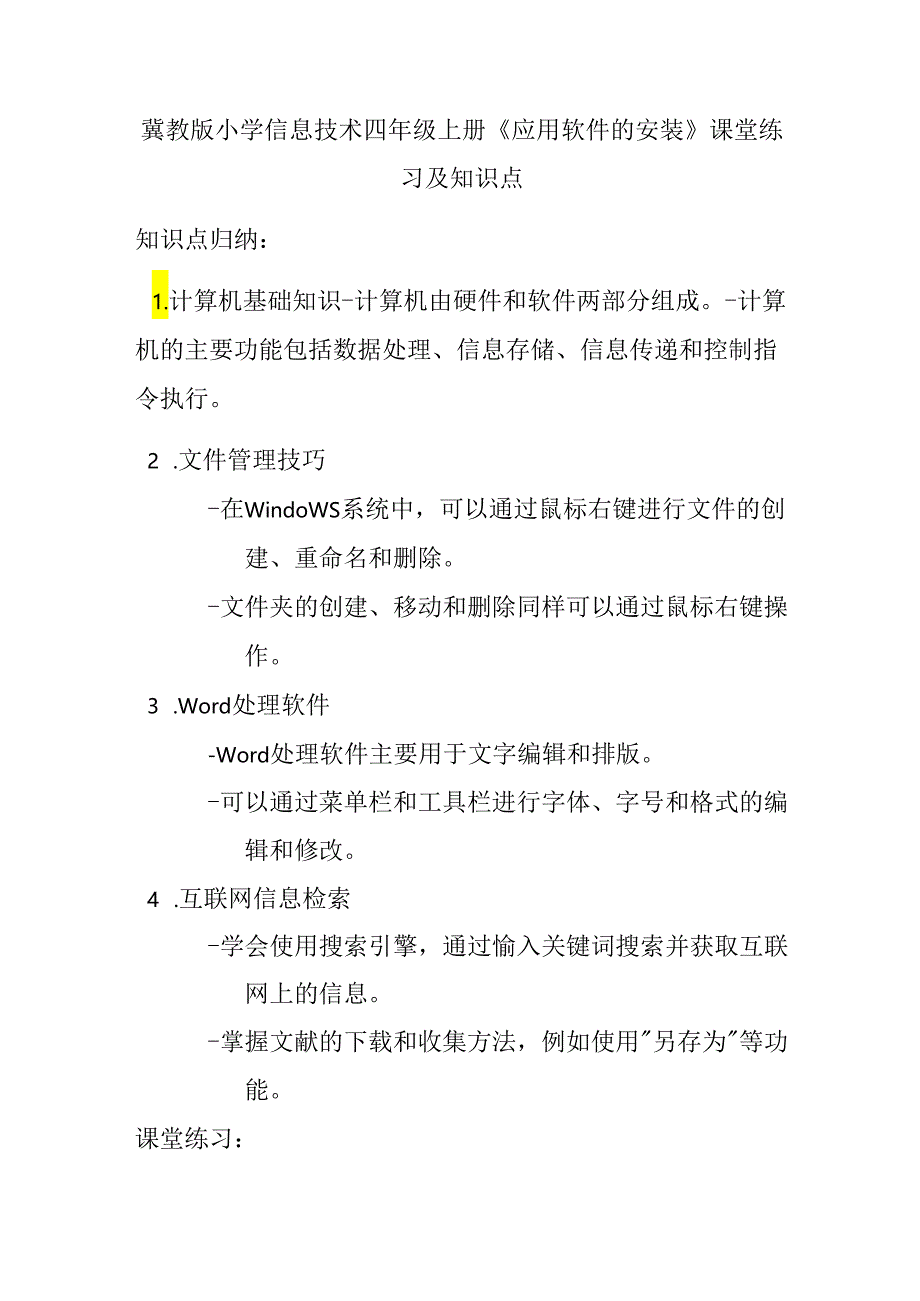 冀教版小学信息技术四年级上册《应用软件的安装》课堂练习及知识点

知识点归纳：

1.计算机基础知识-计算机由硬件和软件两部分组成。-计算机的主要功能包括数据处理、信息存储、信息传递和控制指令执行。

2 .文件管理技巧

-在WindoWS系统中，可以通过鼠标右键进行文件的创建、重命名和删除。

-文件夹的创建、移动和删除同样可以通过鼠标右键操作。

3 .Word处理软件

-Word处理软件主要用于文字编辑和排版。

-可以通过菜单栏和工具栏进行字体、字号和格式的编辑和修改。

4 .互联网信息检索

-学会使用搜索引擎，通过输入关键词搜索并获取互联网上的信息。

-掌握文献的下载和收集方法，例如使用"另存为"等功能。

课堂练习：